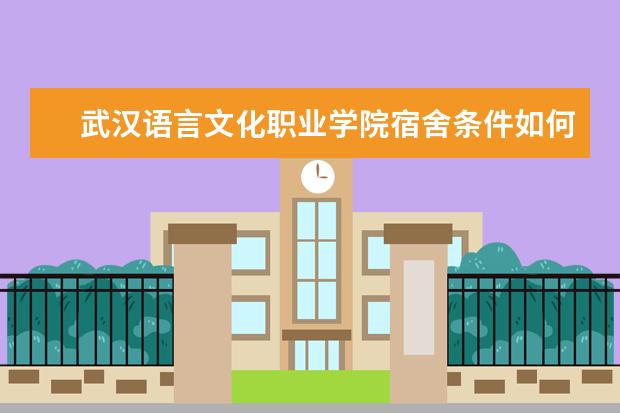 武汉语言文化职业学院宿舍条件如何